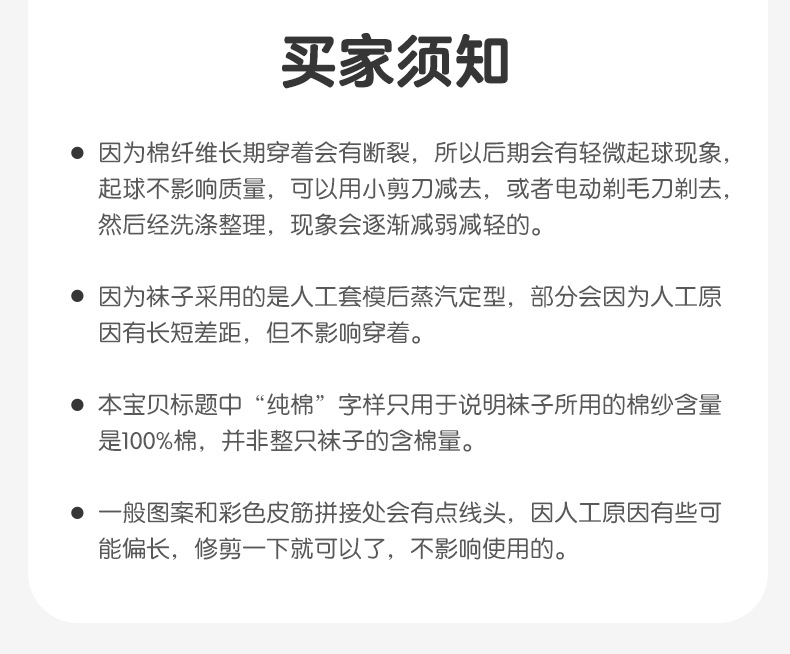 买家须知

• 因为棉纤维长期穿着会有断裂，所以后期会有轻微起球现象，起球不影响质量，可以用小剪刀减去，或者电动剃毛刀剃去，然后经洗涤整理，现象会逐渐减弱减轻的。

• 因为袜子采用的是人工套模后蒸汽定型，部分会因为人工原因有长短差距，但不影响穿着。

• 本宝贝标题中“纯棉”字样只用于说明袜子所用的棉纱含量是100%棉，并非整只袜子的含棉量。

• 一般图案和彩色皮筋拼接处会有点线头，因人工原因有些可能偏长，修剪一下就可以了，不影响使用的。